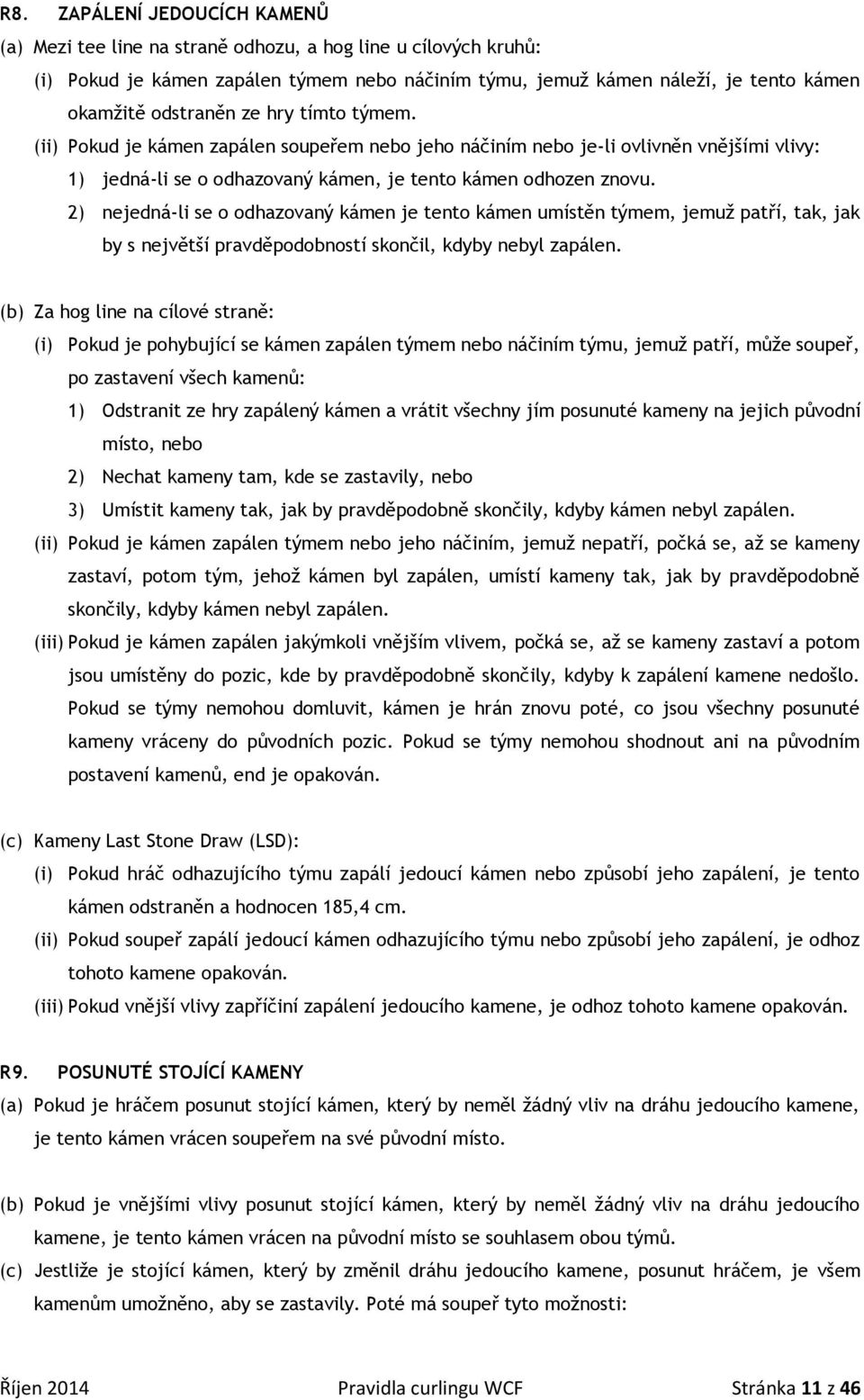 R8. ZAPÁLENÍ JEDOUCÍCH KAMENŮ

(a) Mezi tee line na straně odhozu, a hog line u cílových kruhů:

(i) Pokud je kámen zapálen týmem nebo náčiním týmu, jemuž kámen náleží, je tento kámen okamžitě odstraněn ze hry tímto týmem.

(ii) Pokud je kámen zapálen soupeřem nebo jeho náčiním nebo je-li ovlivněn vnějšími vlivy:

1) jedná-li se o odhazovaný kámen, je tento kámen odhozen znovu.

2) nejedná-li se o odhazovaný kámen je tento kámen umístěn týmem, jemuž patří, tak, jak by s největší pravděpodobností skončil, kdyby nebyl zapálen.

(b) Za hog line na cílové straně:

(i) Pokud je pohybující se kámen zapálen týmem nebo náčiním týmu, jemuž patří, může soupeř, po zastavení všech kamenů:

1) Odstranit ze hry zapálený kámen a vrátit všechny jím posunuté kameny na jejich původní místo, nebo

2) Nechat kameny tam, kde se zastavily, nebo

3) Umístit kameny tak, jak by pravděpodobně skončily, kdyby kámen nebyl zapálen.

(ii) Pokud je kámen zapálen týmem nebo jeho náčiním, jemuž nepatří, počká se, až se kameny zastaví, potom tým, jehož kámen byl zapálen, umístí kameny tak, jak by pravděpodobně skončily, kdyby kámen nebyl zapálen.

(iii) Pokud je kámen zapálen jakýmkoli vnějším vlivem, počká se, až se kameny zastaví a potom jsou umístěny do pozic, kde by pravděpodobně skončily, kdyby k zapálení kamene nedošlo. Pokud se týmy nemohou domluvit, kámen je hrán znovu poté, co jsou všechny posunuté kameny vráceny do původních pozic. Pokud se týmy nemohou shodnout ani na původním postavení kamenů, end je opakován.

(c) Kameny Last Stone Draw (LSD):

(i) Pokud hráč odhazujícího týmu zapálí jedoucí kámen nebo způsobí jeho zapálení, je tento kámen odstraněn a hodnocen 185,4 cm.

(ii) Pokud soupeř zapálí jedoucí kámen odhazujícího týmu nebo způsobí jeho zapálení, je odhoz tohoto kamene opakován.

(iii) Pokud vnější vlivy zapříčiní zapálení jedoucího kamene, je odhoz tohoto kamene opakován.

R9. POSUNUTÉ STOJÍCÍ KAMENY

(a) Pokud je hráčem posunut stojící kámen, který by neměl žádný vliv na dráhu jedoucího kamene, je tento kámen vrácen soupeřem na své původní místo.

(b) Pokud je vnějšími vlivy posunut stojící kámen, který by neměl žádný vliv na dráhu jedoucího kamene, je tento kámen vrácen na původní místo se souhlasem obou týmů.

(c) Jestliže je stojící kámen, který by změnil dráhu jedoucího kamene, posunut hráčem, je všem kamenům umožněno, aby se zastavily. Poté má soupeř tyto možnosti:

Říjen 2014 Pravidla curlingu WCF Stránka 11 z 46